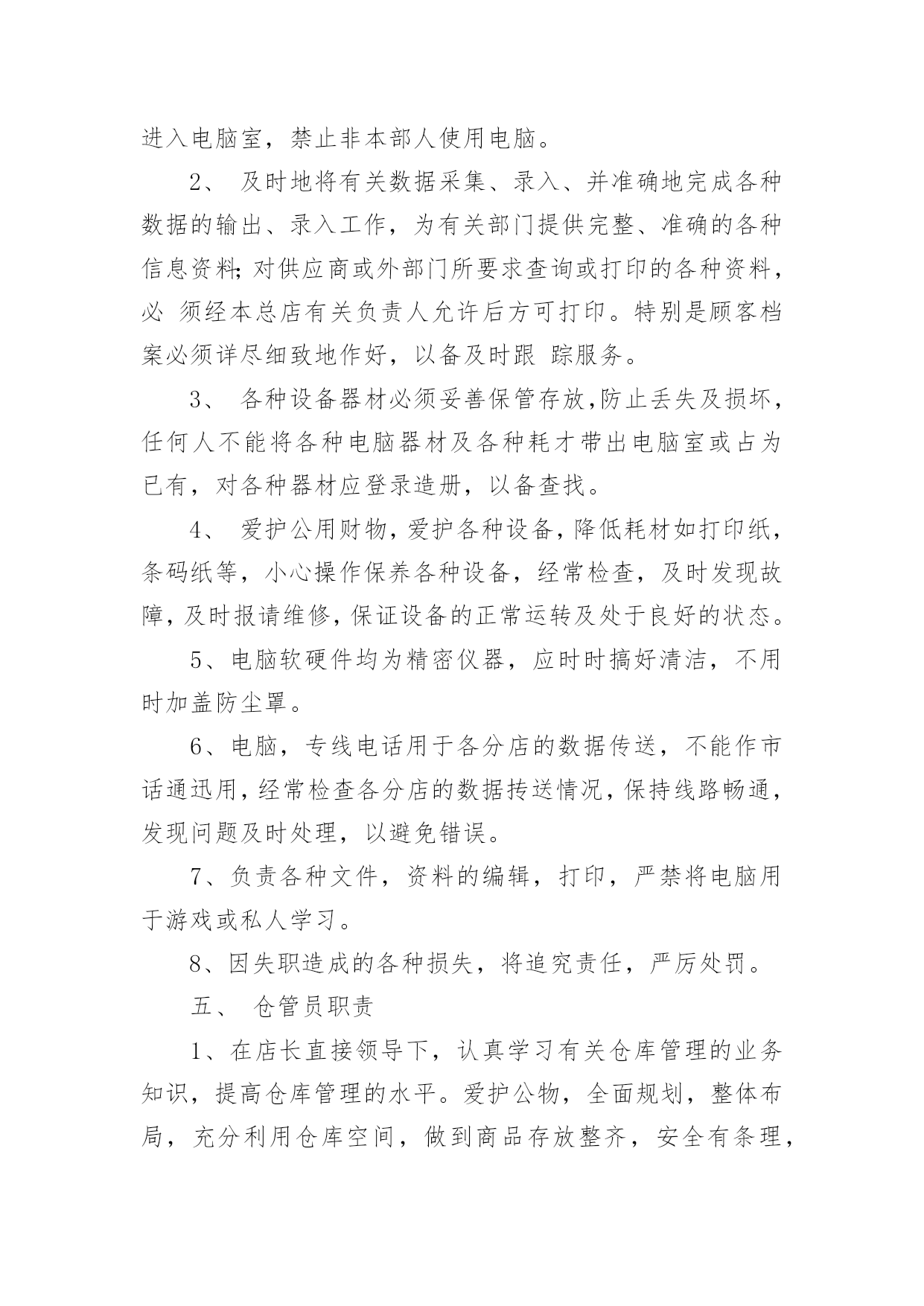 进入电脑室，禁止非本部人使用电脑。

2、 及时地将有关数据采集、录入、并准确地完成各种数据的输出、录入工作，为有关部门提供完整、准确的各种信息资料;对供应商或外部门所要求查询或打印的各种资料，必 须经本总店有关负责人允许后方可打印。特别是顾客档案必须详尽细致地作好，以备及时跟 踪服务。

3、 各种设备器材必须妥善保管存放,防止丢失及损坏，任何人不能将各种电脑器材及各种耗才带出电脑室或占为已有，对各种器材应登录造册，以备查找。

4、 爱护公用财物，爱护各种设备，降低耗材如打印纸，条码纸等，小心操作保养各种设备，经常检查，及时发现故障，及时报请维修，保证设备的正常运转及处于良好的状态。

5、电脑软硬件均为精密仪器，应时时搞好清洁，不用时加盖防尘罩。

6、电脑，专线电话用于各分店的数据传送，不能作市话通迅用，经常检查各分店的数据抟送情况，保持线路畅通，发现问题及时处理，以避免错误。

7、负责各种文件，资料的编辑，打印，严禁将电脑用于游戏或私人学习。

8、因失职造成的各种损失，将追究责任，严厉处罚。

五、 仓管员职责

1、在店长直接领导下，认真学习有关仓库管理的业务知识，提高仓库管理的水平。爱护公物，全面规划，整体布局，充分利用仓库空间，做到商品存放整齐，安全有条理，